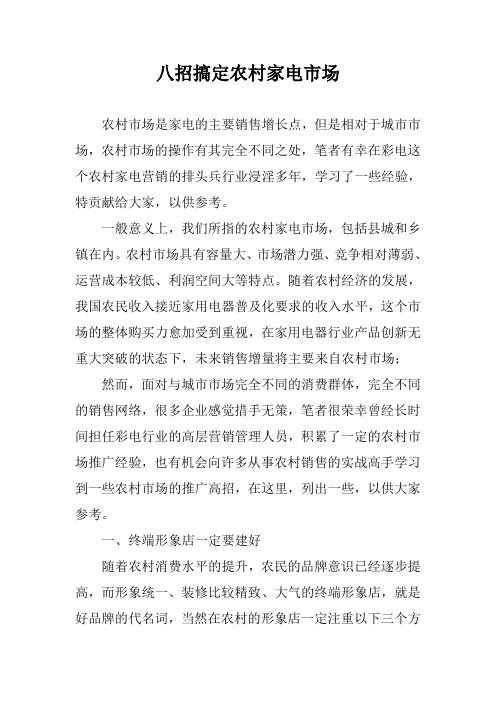 八招搞定农村家电市场

农村市场是家电的主要销售增长点，但是相对于城市市场，农村市场的操作有其完全不同之处，笔者有幸在彩电这个农村家电营销的排头兵行业浸淫多年，学习了一些经验，特贡献给大家，以供参考。

一般意义上，我们所指的农村家电市场，包括县城和乡镇在内。农村市场具有容量大、市场潜力强、竞争相对薄弱、运营成本较低、利润空间大等特点。随着农村经济的发展，我国农民收入接近家用电器普及化要求的收入水平，这个市场的整体购买力愈加受到重视，在家用电器行业产品创新无重大突破的状态下，未来销售增量将主要来自农村市场；

然而，面对与城市市场完全不同的消费群体，完全不同的销售网络，很多企业感觉措手无策，笔者很荣幸曾经长时间担任彩电行业的高层营销管理人员，积累了一定的农村市场推广经验，也有机会向许多从事农村销售的实战高手学习到一些农村市场的推广高招，在这里，列出一些，以供大家参考。

一、终端形象店一定要建好

随着农村消费水平的提升，农民的品牌意识已经逐步提高，而形象统一、装修比较精致、大气的终端形象店，就是好品牌的代名词，当然在农村的形象店一定注重以下三个方